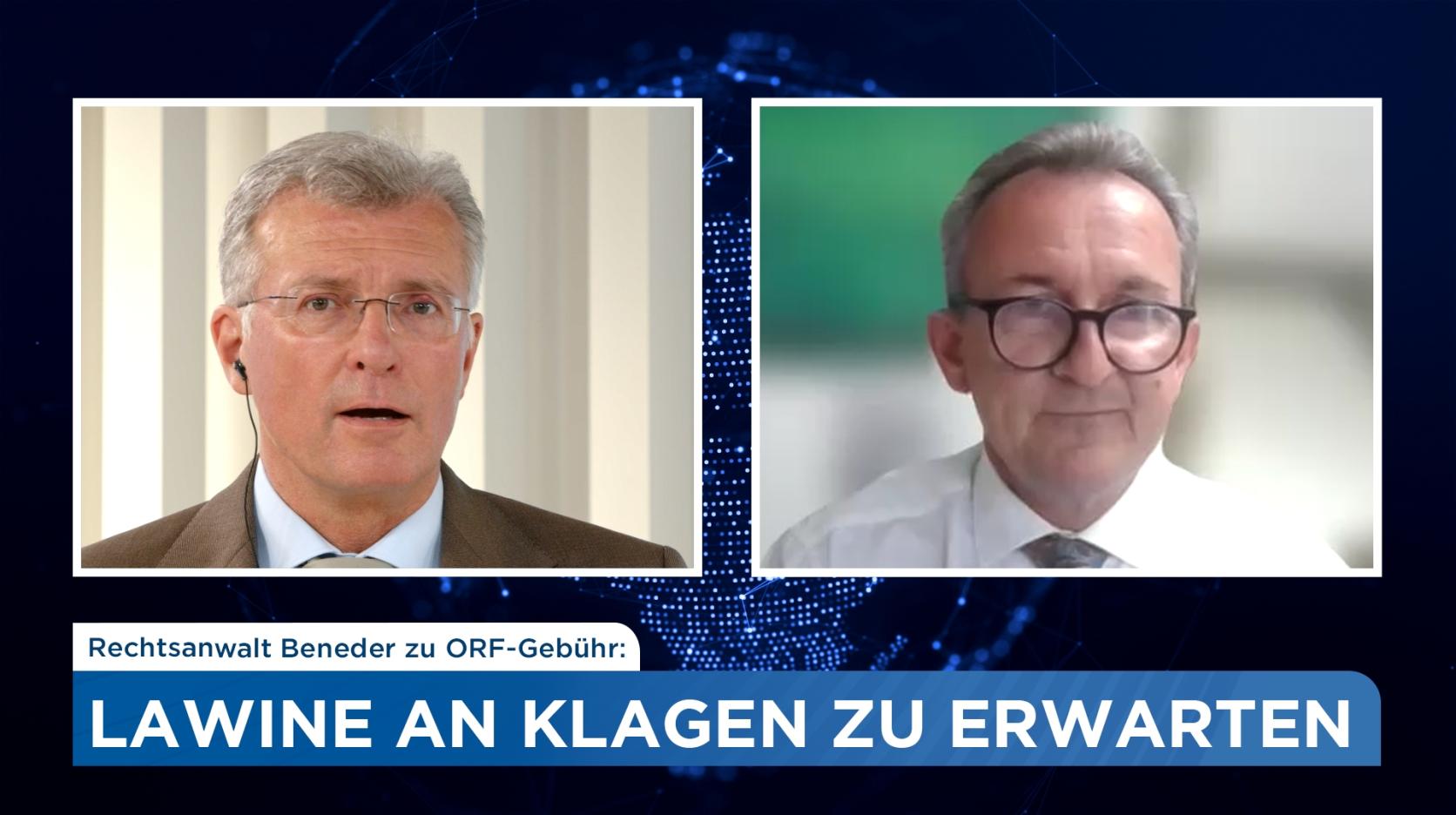 Rechtsanwalt Beneder zu ORF-Gebühr:

LAWINE AN KLAGEN ZU ERWARTEN